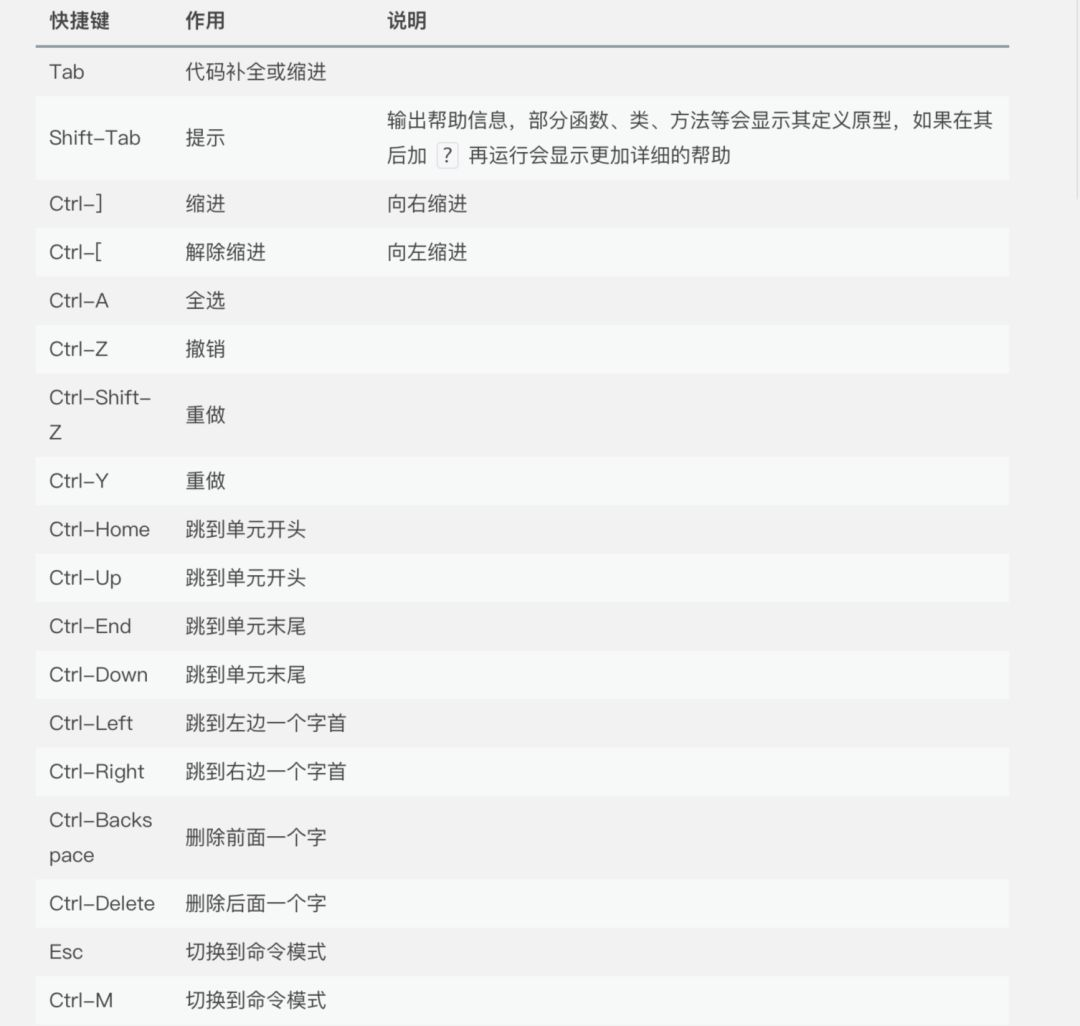 | 快捷键 | 作用 | 说明 |
|---|---|---|
| Tab | 代码补全或缩进 | |
| Shift-Tab | 提示 | 输出帮助信息，部分函数、类、方法等会显示其定义原型，如果在其后加 ? 再运行会显示更加详细的帮助 |
| Ctrl-] | 缩进 | 向右缩进 |
| Ctrl-[ | 解除缩进 | 向左缩进 |
| Ctrl-A | 全选 | |
| Ctrl-Z | 撤销 | |
| Ctrl-Shift-Z | 重做 | |
| Ctrl-Y | 重做 | |
| Ctrl-Home | 跳到单元开头 | |
| Ctrl-Up | 跳到单元开头 | |
| Ctrl-End | 跳到单元末尾 | |
| Ctrl-Down | 跳到单元末尾 | |
| Ctrl-Left | 跳到左边一个字首 | |
| Ctrl-Right | 跳到右边一个字首 | |
| Ctrl-Backspace | 删除前面一个字 | |
| Ctrl-Delete | 删除后面一个字 | |
| Esc | 切换到命令模式 | |
| Ctrl-M | 切换到命令模式 | |